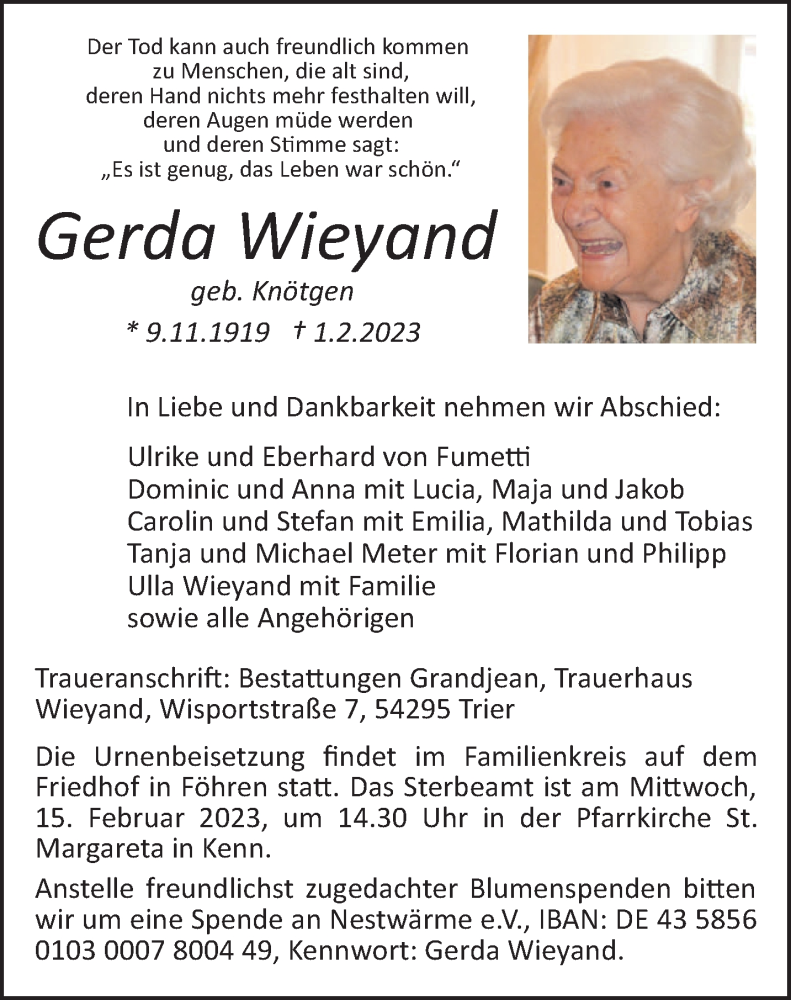 Der Tod kann auch freundlich kommen
zu Menschen, die alt sind,
deren Hand nichts mehr festhalten will,
deren Augen müde werden
und deren Stimme sagt:
„Es ist genug, das Leben war schön.“

Gerda Wieyand

geb. Knötgen

* 9.11.1919 † 1.2.2023

In Liebe und Dankbarkeit nehmen wir Abschied:

Ulrike und Eberhard von Fumetti
Dominic und Anna mit Lucia, Maja und Jakob
Carolin und Stefan mit Emilia, Mathilda und Tobias
Tanja und Michael Meter mit Florian und Philipp
Ulla Wieyand mit Familie
sowie alle Angehörigen

Traueranschrift: Bestattungen Grandjean, Trauerhaus Wieyand, Wisportstraße 7, 54295 Trier

Die Urnenbeisetzung findet im Familienkreis auf dem Friedhof in Föhren statt. Das Sterbeamt ist am Mittwoch, 15. Februar 2023, um 14.30 Uhr in der Pfarrkirche St. Margareta in Kenn.

Anstelle freundlichst zugedachter Blumenspenden bitten wir um eine Spende an Nestwärme e.V., IBAN: DE 43 5856 0103 0007 8004 49, Kennwort: Gerda Wieyand.